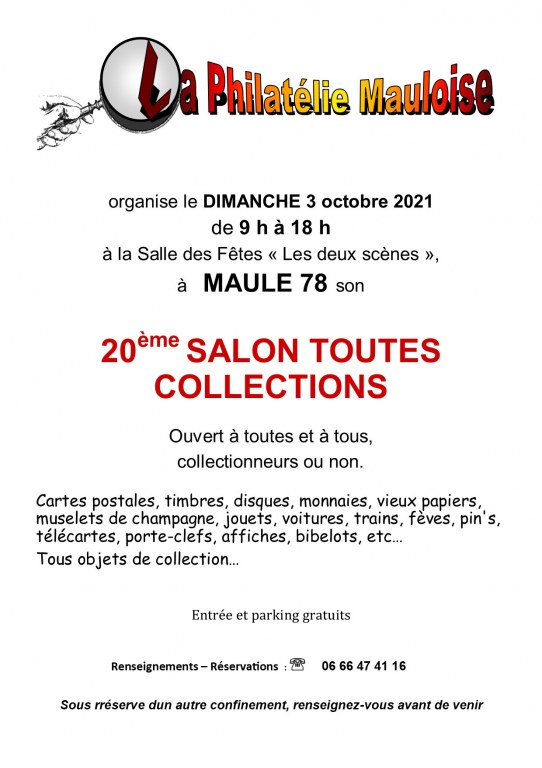 La Philatélie Mauloise

organise le DIMANCHE 3 octobre 2021
de 9 h à 18 h
à la Salle des Fêtes « Les deux scènes »,
à MAULE 78 son

20ème SALON TOUTES COLLECTIONS

Ouvert à toutes et à tous,
collectionneurs ou non.

Cartes postales, timbres, disques, monnaies, vieux papiers, muselets de champagne, jouets, voitures, trains, fèves, pin's, télécartes, porte-clefs, affiches, bibelots, etc…

Tous objets de collection…

Entrée et parking gratuits

Renseignements – Réservations : 06 66 47 41 16

Sous rréserve dun autre confinement, renseignez-vous avant de venir